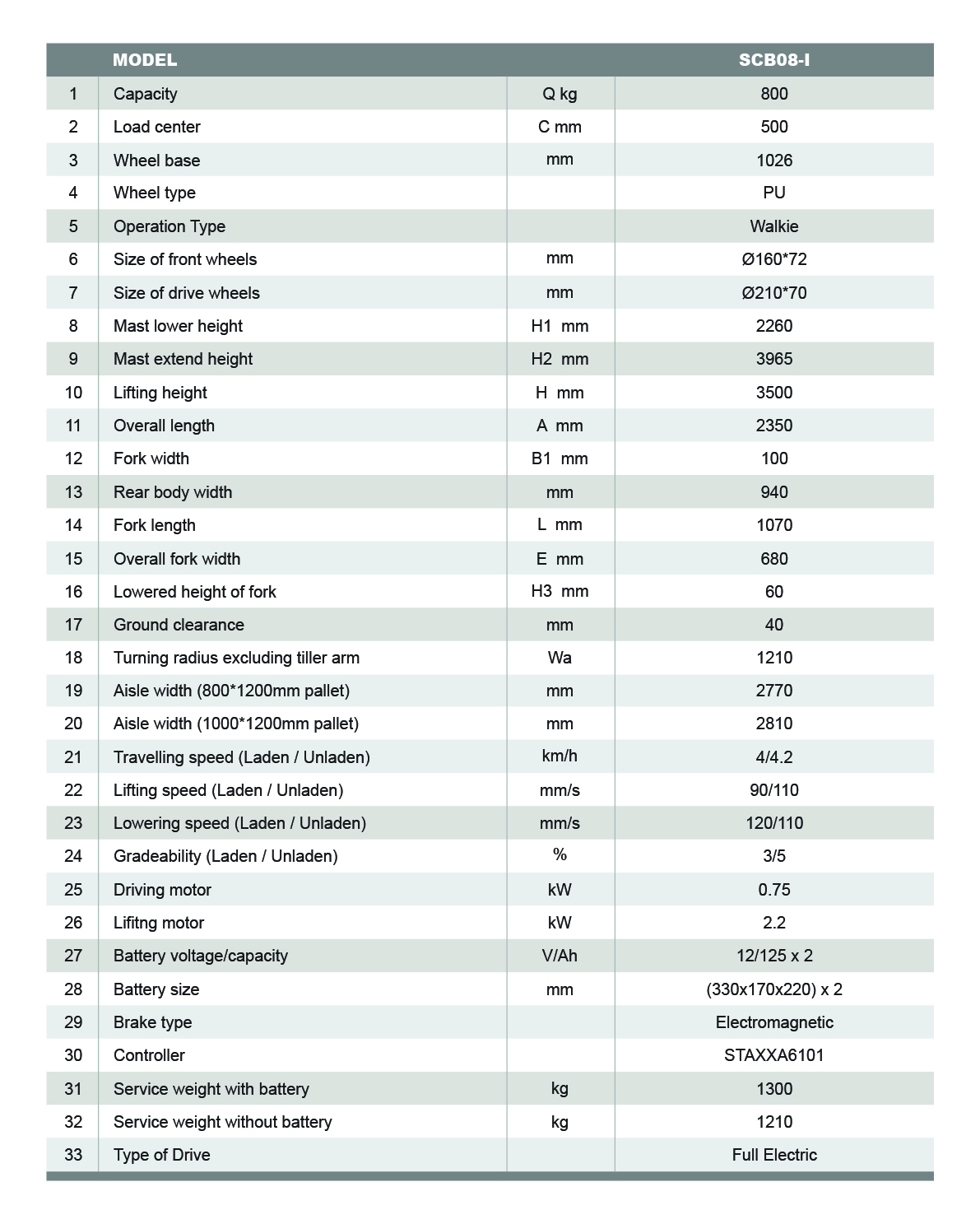 |  | MODEL |  | SCB08-I |
|---|---|---|---|
| 1 | Capacity | Q kg | 800 |
| 2 | Load center | C mm | 500 |
| 3 | Wheel base | mm | 1026 |
| 4 | Wheel type |  | PU |
| 5 | Operation Type |  | Walkie |
| 6 | Size of front wheels | mm | Ø160*72 |
| 7 | Size of drive wheels | mm | Ø210*70 |
| 8 | Mast lower height | H1 mm | 2260 |
| 9 | Mast extend height | H2 mm | 3965 |
| 10 | Lifting height | H mm | 3500 |
| 11 | Overall length | A mm | 2350 |
| 12 | Fork width | B1 mm | 100 |
| 13 | Rear body width | mm | 940 |
| 14 | Fork length | L mm | 1070 |
| 15 | Overall fork width | E mm | 680 |
| 16 | Lowered height of fork | H3 mm | 60 |
| 17 | Ground clearance | mm | 40 |
| 18 | Turning radius excluding tiller arm | Wa | 1210 |
| 19 | Aisle width (800*1200mm pallet) | mm | 2770 |
| 20 | Aisle width (1000*1200mm pallet) | mm | 2810 |
| 21 | Travelling speed (Laden / Unladen) | km/h | 4/4.2 |
| 22 | Lifting speed (Laden / Unladen) | mm/s | 90/110 |
| 23 | Lowering speed (Laden / Unladen) | mm/s | 120/110 |
| 24 | Gradeability (Laden / Unladen) | % | 3/5 |
| 25 | Driving motor | kW | 0.75 |
| 26 | Lifitng motor | kW | 2.2 |
| 27 | Battery voltage/capacity | V/Ah | 12/125 x 2 |
| 28 | Battery size | mm | (330x170x220) x 2 |
| 29 | Brake type |  | Electromagnetic |
| 30 | Controller |  | STAXXA6101 |
| 31 | Service weight with battery | kg | 1300 |
| 32 | Service weight without battery | kg | 1210 |
| 33 | Type of Drive |  | Full Electric |